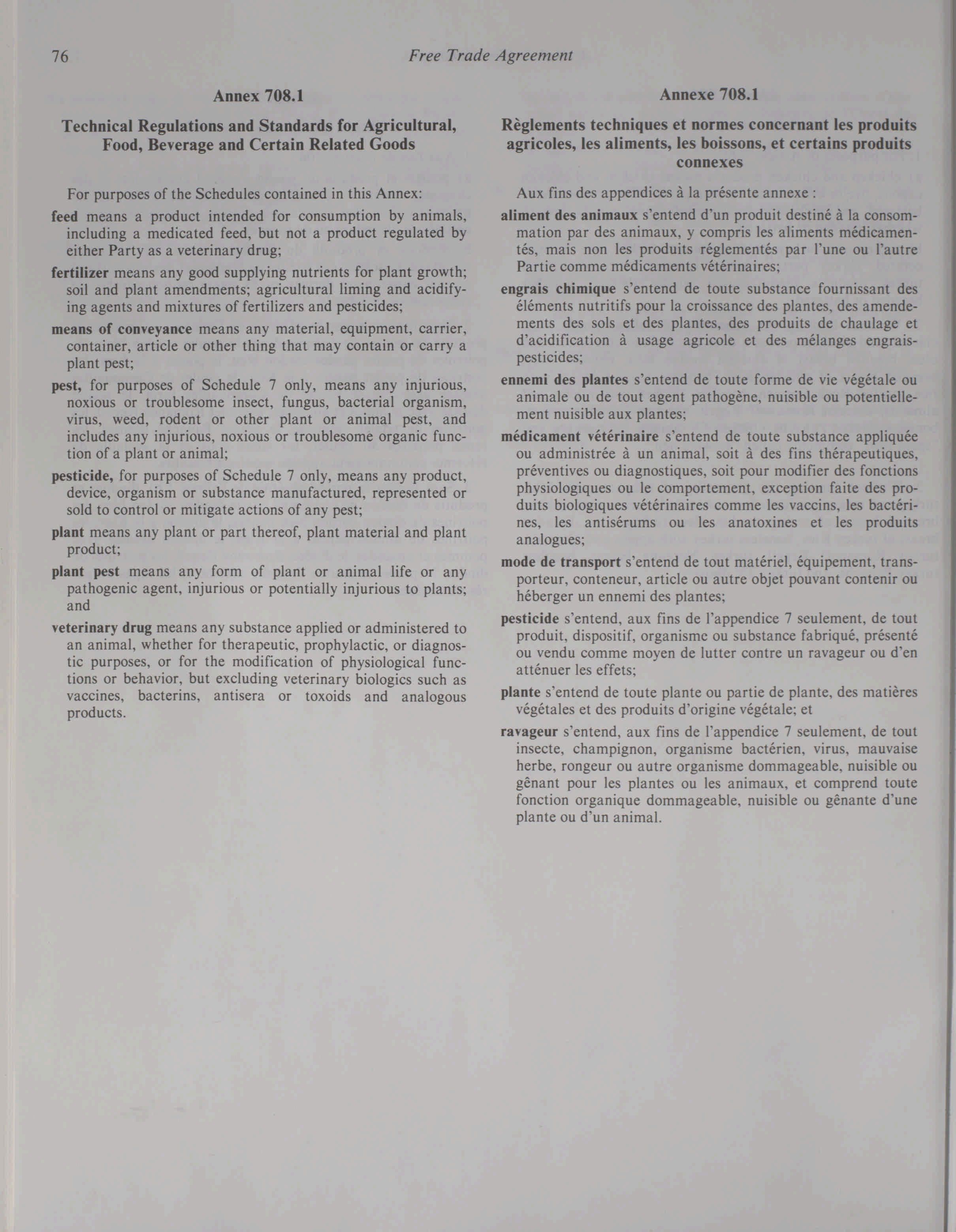 76 Free Trade Agreement

Annex 708.1

Technical Regulations and Standards for Agricultural, Food, Beverage and Certain Related Goods

For purposes of the Schedules contained in this Annex:

feed means a product intended for consumption by animals, including a medicated feed, but not a product regulated by either Party as a veterinary drug;

fertilizer means any good supplying nutrients for plant growth; soil and plant amendments; agricultural liming and acidifying agents and mixtures of fertilizers and pesticides;

means of conveyance means any material, equipment, carrier, container, article or other thing that may contain or carry a plant pest;

pest, for purposes of Schedule 7 only, means any injurious, noxious or troublesome insect, fungus, bacterial organism, virus, weed, rodent or other plant or animal pest, and includes any injurious, noxious or troublesome organic function of a plant or animal;

pesticide, for purposes of Schedule 7 only, means any product, device, organism or substance manufactured, represented or sold to control or mitigate actions of any pest;

plant means any plant or part thereof, plant material and plant product;

plant pest means any form of plant or animal life or any pathogenic agent, injurious or potentially injurious to plants; and

veterinary drug means any substance applied or administered to an animal, whether for therapeutic, prophylactic, or diagnostic purposes, or for the modification of physiological functions or behavior, but excluding veterinary biologics such as vaccines, bacterins, antisera or toxoids and analogous products.

Annexe 708.1

Règlements techniques et normes concernant les produits agricoles, les aliments, les boissons, et certains produits connexes

Aux fins des appendices à la présente annexe :

aliment des animaux s'entend d'un produit destiné à la consommation par des animaux, y compris les aliments médicamentés, mais non les produits réglementés par l'une ou l'autre Partie comme médicaments vétérinaires;

engrais chimique s'entend de toute substance fournissant des éléments nutritifs pour la croissance des plantes, des amendements des sols et des plantes, des produits de chaulage et d'acidification à usage agricole et des mélanges engrais-pesticides;

ennemi des plantes s'entend de toute forme de vie végétale ou animale ou de tout agent pathogène, nuisible ou potentiellement nuisible aux plantes;

médicament vétérinaire s'entend de toute substance appliquée ou administrée à un animal, soit à des fins thérapeutiques, préventives ou diagnostiques, soit pour modifier des fonctions physiologiques ou le comportement, exception faite des produits biologiques vétérinaires comme les vaccins, les bactérines, les antisérums ou les anatoxines et les produits analogues;

mode de transport s'entend de tout matériel, équipement, transporteur, conteneur, article ou autre objet pouvant contenir ou héberger un ennemi des plantes;

pesticide s'entend, aux fins de l'appendice 7 seulement, de tout produit, dispositif, organisme ou substance fabriqué, présenté ou vendu comme moyen de lutter contre un ravageur ou d'en atténuer les effets;

plante s'entend de toute plante ou partie de plante, des matières végétales et des produits d'origine végétale; et

ravageur s'entend, aux fins de l'appendice 7 seulement, de tout insecte, champignon, organisme bactérien, virus, mauvaise herbe, rongeur ou autre organisme dommageable, nuisible ou gênant pour les plantes ou les animaux, et comprend toute fonction organique dommageable, nuisible ou gênante d'une plante ou d'un animal.